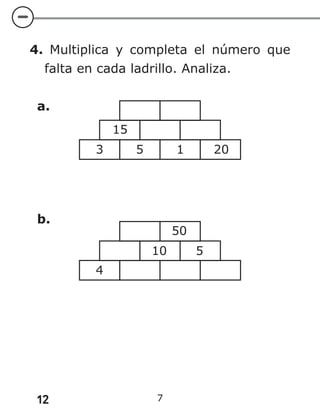 4. Multiplica y completa el número que falta en cada ladrillo. Analiza.

a.

15

3 5 1 20

b.

50

10 5

4

12

7